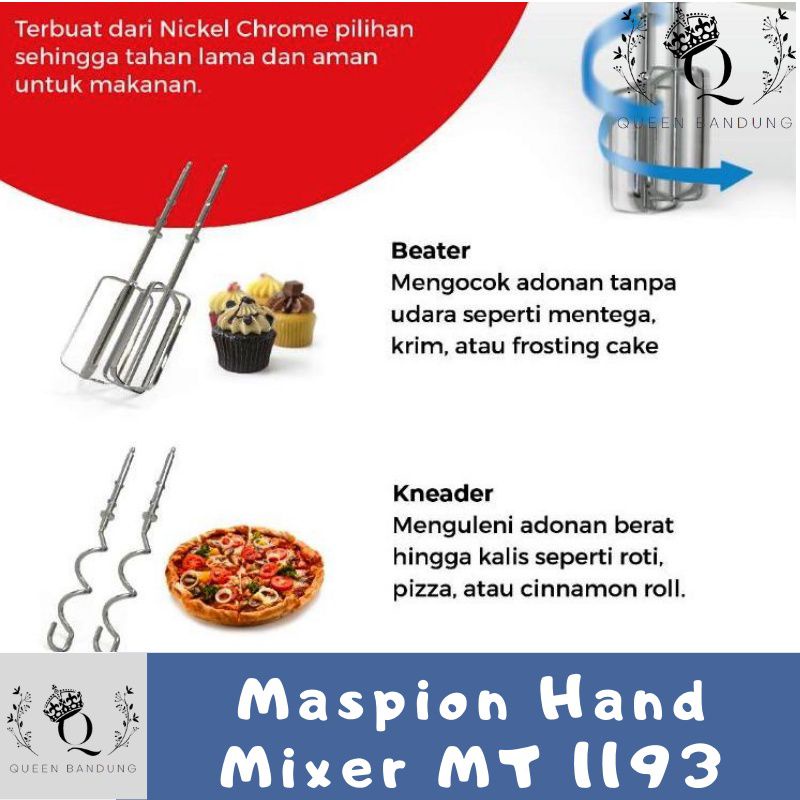 Terbuat dari Nickel Chrome pilihan sehingga tahan lama dan aman untuk makanan.

Q
QUEEN BANDUNG

Beater
Mengocok adonan tanpa udara seperti mentega, krim, atau frosting cake

Kneader
Menguleni adonan berat hingga kalis seperti roti, pizza, atau cinnamon roll.

Q
QUEEN BANDUNG

Maspion Hand Mixer MT 1193